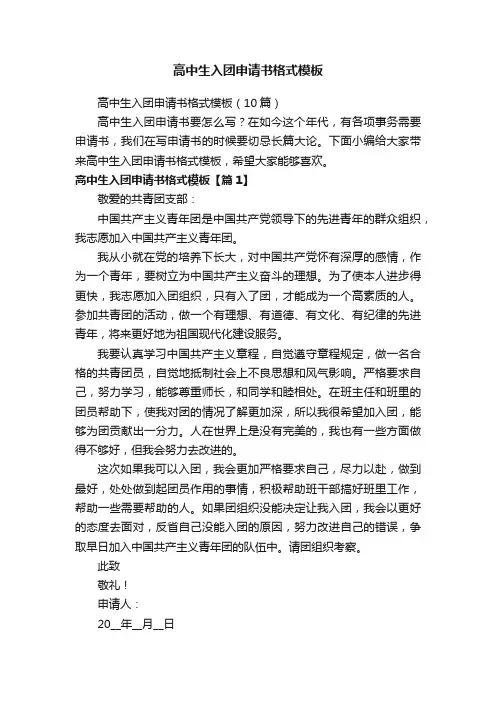 高中生入团申请书格式模板

高中生入团申请书格式模板（10篇）

高中生入团申请书要怎么写？在如今这个年代，有各项事务需要申请书，我们在写申请书的时候要切忌长篇大论。下面小编给大家带来高中生入团申请书格式模板，希望大家能够喜欢。

高中生入团申请书格式模板【篇1】

敬爱的共青团支部：

中国共产主义青年团是中国共产党领导下的先进青年的群众组织，我志愿加入中国共产主义青年团。

我从小就在党的培养下长大，对中国共产党怀有深厚的感情，作为一个青年，要树立为中国共产主义奋斗的理想。为了使本人进步得更快，我志愿加入团组织，只有入了团，才能成为一个高素质的人。参加共青团的活动，做一个有理想、有道德、有文化、有纪律的先进青年，将来更好地为祖国现代化建设服务。

我要认真学习中国共产主义章程，自觉遵守章程规定，做一名合格的共青团员，自觉地抵制社会上不良思想和风气影响。严格要求自己，努力学习，能够尊重师长，和同学和睦相处。在班主任和班里的团员帮助下，使我对团的情况了解更加深，所以我很希望加入团，能够为团员献出一分力。人在世界上是没有完美的，我也有一些方面做得不够好，但我会努力去改进的。

这次如果我可以入团，我会更加严格要求自己，尽力以赴，做到最好，处处做到起团员作用的事情，积极帮助班干部搞好班里工作，帮助一些需要帮助的人。如果团组织没能决定让我入团，我会以更好的态度去面对，反省自己没能入团的原因，努力改进自己的错误，争取早日加入中国共产主义青年团的队伍中。请团组织考察。

此致

敬礼！

申请人：

20__年__月__日